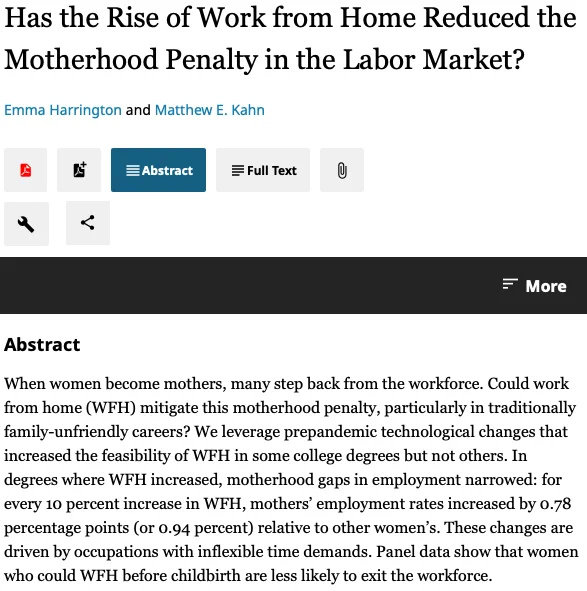 Has the Rise of Work from Home Reduced the Motherhood Penalty in the Labor Market?

Emma Harrington and Matthew E. Kahn

Abstract

Full Text

More

Abstract

When women become mothers, many step back from the workforce. Could work from home (WFH) mitigate this motherhood penalty, particularly in traditionally family-unfriendly careers? We leverage prepandemic technological changes that increased the feasibility of WFH in some college degrees but not others. In degrees where WFH increased, motherhood gaps in employment narrowed: for every 10 percent increase in WFH, mothers' employment rates increased by 0.78 percentage points (or 0.94 percent) relative to other women's. These changes are driven by occupations with inflexible time demands. Panel data show that women who could WFH before childbirth are less likely to exit the workforce.